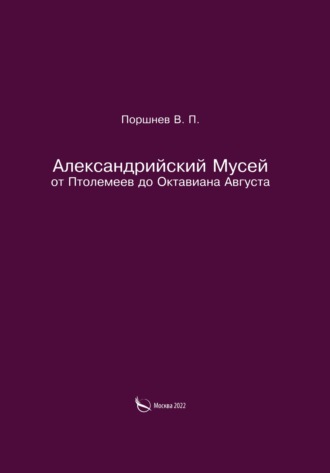 Поршнев В. П.

Александрийский Мусей
от Птолемеев до Октавиана Августа

Москва 2022